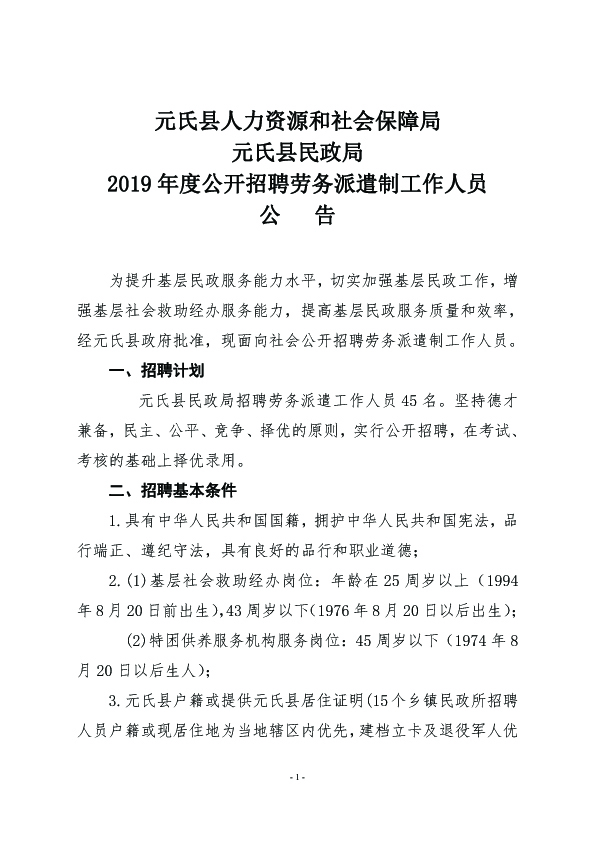 元氏县人力资源和社会保障局
元氏县民政局
2019 年度公开招聘劳务派遣制工作人员
公 告

为提升基层民政服务能力水平，切实加强基层民政工作，增强基层社会救助经办服务能力，提高基层民政服务质量和效率，经元氏县政府批准，现面向社会公开招聘劳务派遣制工作人员。

一、招聘计划

元氏县民政局招聘劳务派遣工作人员 45 名。坚持德才兼备，民主、公平、竞争、择优的原则，实行公开招聘，在考试、考核的基础上择优录用。

二、招聘基本条件

1.具有中华人民共和国国籍，拥护中华人民共和国宪法，品行端正、遵纪守法，具有良好的品行和职业道德；

2.(1)基层社会救助经办岗位：年龄在 25 周岁以上（1994 年 8 月 20 日前出生），43 周岁以下（1976 年 8 月 20 日以后出生）；

(2)特困供养服务机构服务岗位：45 周岁以下（1974 年 8 月 20 日以后生人）；

3.元氏县户籍或提供元氏县居住证明(15 个乡镇民政所招聘人员户籍或现居住地为当地辖区内优先，建档立卡及退役军人优

- 1 -